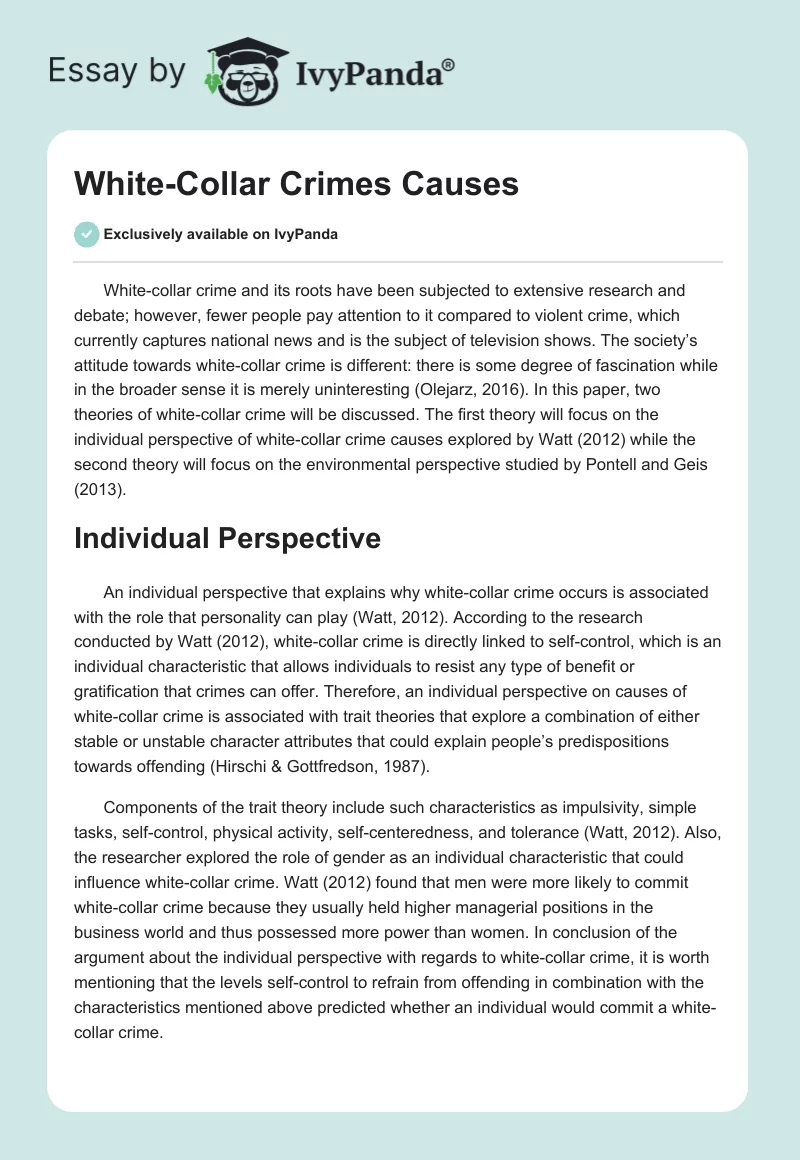 Essay by IvyPanda®

White-Collar Crimes Causes

Exclusively available on IvyPanda

White-collar crime and its roots have been subjected to extensive research and debate; however, fewer people pay attention to it compared to violent crime, which currently captures national news and is the subject of television shows. The society's attitude towards white-collar crime is different: there is some degree of fascination while in the broader sense it is merely uninteresting (Olejarz, 2016). In this paper, two theories of white-collar crime will be discussed. The first theory will focus on the individual perspective of white-collar crime causes explored by Watt (2012) while the second theory will focus on the environmental perspective studied by Pontell and Geis (2013).

Individual Perspective

An individual perspective that explains why white-collar crime occurs is associated with the role that personality can play (Watt, 2012). According to the research conducted by Watt (2012), white-collar crime is directly linked to self-control, which is an individual characteristic that allows individuals to resist any type of benefit or gratification that crimes can offer. Therefore, an individual perspective on causes of white-collar crime is associated with trait theories that explore a combination of either stable or unstable character attributes that could explain people's predispositions towards offending (Hirschi & Gottfredson, 1987).

Components of the trait theory include such characteristics as impulsivity, simple tasks, self-control, physical activity, self-centeredness, and tolerance (Watt, 2012). Also, the researcher explored the role of gender as an individual characteristic that could influence white-collar crime. Watt (2012) found that men were more likely to commit white-collar crime because they usually held higher managerial positions in the business world and thus possessed more power than women. In conclusion of the argument about the individual perspective with regards to white-collar crime, it is worth mentioning that the levels self-control to refrain from offending in combination with the characteristics mentioned above predicted whether an individual would commit a white-collar crime.